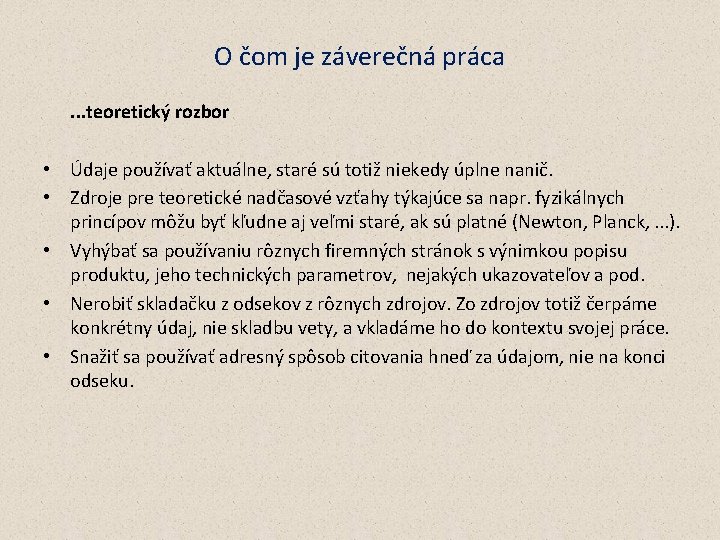 O čom je záverečná práca

...teoretický rozbor

• Údaje používať aktuálne, staré sú totiž niekedy úplne nanič.
• Zdroje pre teoretické nadčasové vzťahy týkajúce sa napr. fyzikálnych princípov môžu byť kľudne aj veľmi staré, ak sú platné (Newton, Planck, ...).
• Vyhýbať sa používaniu rôznych firemných stránok s výnimkou popisu produktu, jeho technických parametrov, nejakých ukazovateľov a pod.
• Nerobiť skladačku z odsekov z rôznych zdrojov. Zo zdrojov totiž čerpáme konkrétny údaj, nie skladbu vety, a vkladáme ho do kontextu svojej práce.
• Snažiť sa používať adresný spôsob citovania hneď za údajom, nie na konci odseku.